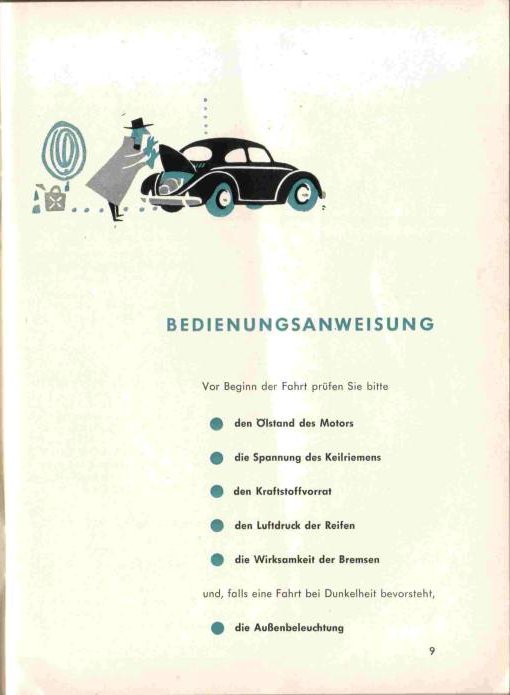 BEDIENUNGSANWEISUNG

Vor Beginn der Fahrt prüfen Sie bitte

den Ölstand des Motors

die Spannung des Keilriemens

den Kraftstoffvorrat

den Luftdruck der Reifen

die Wirksamkeit der Bremsen

und, falls eine Fahrt bei Dunkelheit bevorsteht,

die Außenbeleuchtung

9